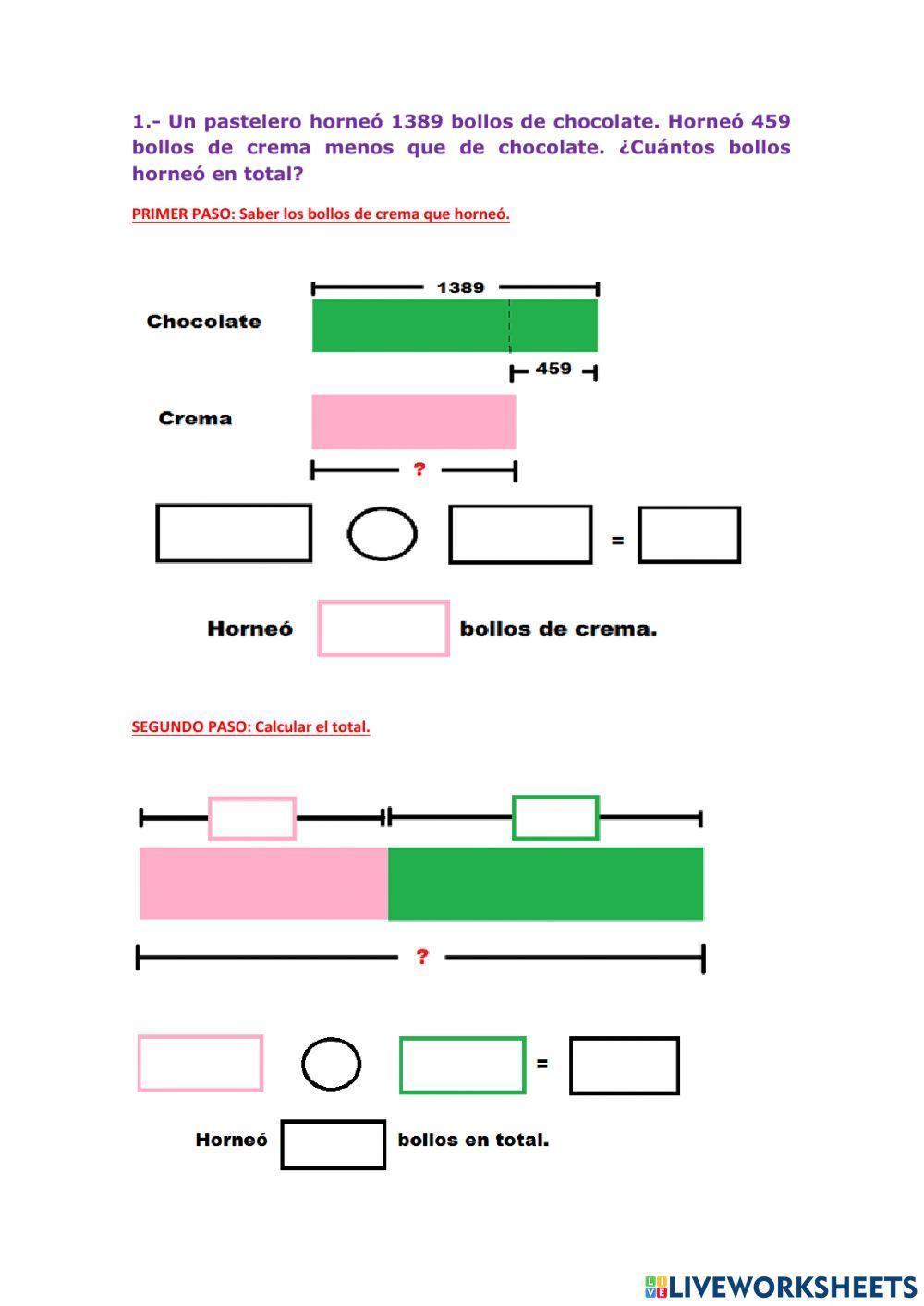 1.- Un pastelero horneó 1389 bollos de chocolate. Horneó 459 bollos de crema menos que de chocolate. ¿Cuántos bollos horneó en total?

PRIMER PASO: Saber los bollos de crema que horneó.

1389

Chocolate

459

Crema

?

=

Horneó bollos de crema.

SEGUNDO PASO: Calcular el total.

?

=

Horneó bollos en total.

LIVEWORKSHEETS